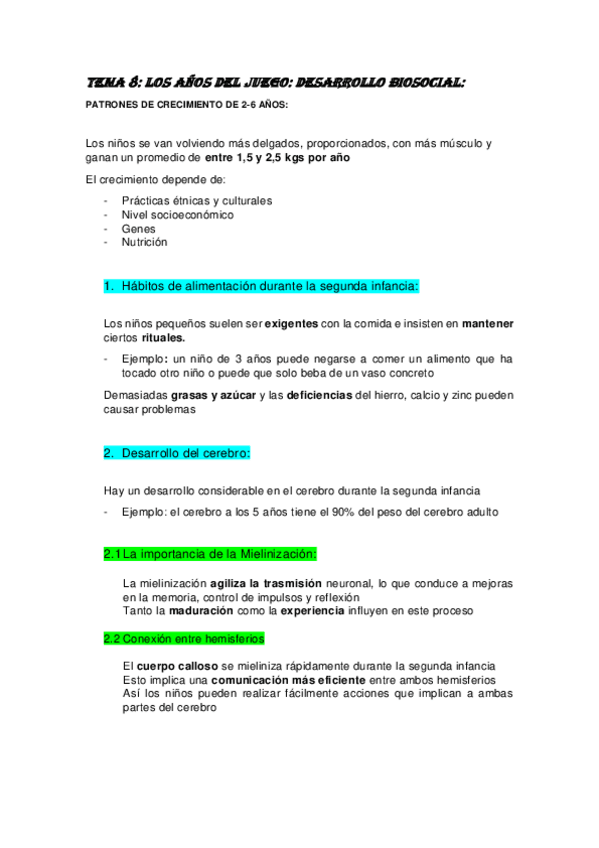 TEMA 8: LOS AÑOS DEL JUEGO: DESARROLLO BIOSOCIAL:

PATRONES DE CRECIMIENTO DE 2-6 AÑOS:

Los niños se van volviendo más delgados, proporcionados, con más músculo y ganan un promedio de entre 1,5 y 2,5 kgs por año

El crecimiento depende de:

- Prácticas étnicas y culturales
- Nivel socioeconómico
- Genes
- Nutrición

1. Hábitos de alimentación durante la segunda infancia:

Los niños pequeños suelen ser exigentes con la comida e insisten en mantener ciertos rituales.

- Ejemplo: un niño de 3 años puede negarse a comer un alimento que ha tocado otro niño o puede que solo beba de un vaso concreto

Demasiadas grasas y azúcar y las deficiencias del hierro, calcio y zinc pueden causar problemas

2. Desarrollo del cerebro:

Hay un desarrollo considerable en el cerebro durante la segunda infancia

- Ejemplo: el cerebro a los 5 años tiene el 90% del peso del cerebro adulto

2.1 La importancia de la Mielinización:

La mielinización agiliza la trasmisión neuronal, lo que conduce a mejoras en la memoria, control de impulsos y reflexión
Tanto la maduración como la experiencia influyen en este proceso

2.2 Conexión entre hemisferios

El cuerpo calloso se mieliniza rápidamente durante la segunda infancia
Esto implica una comunicación más eficiente entre ambos hemisferios
Así los niños pueden realizar fácilmente acciones que implican a ambas partes del cerebro